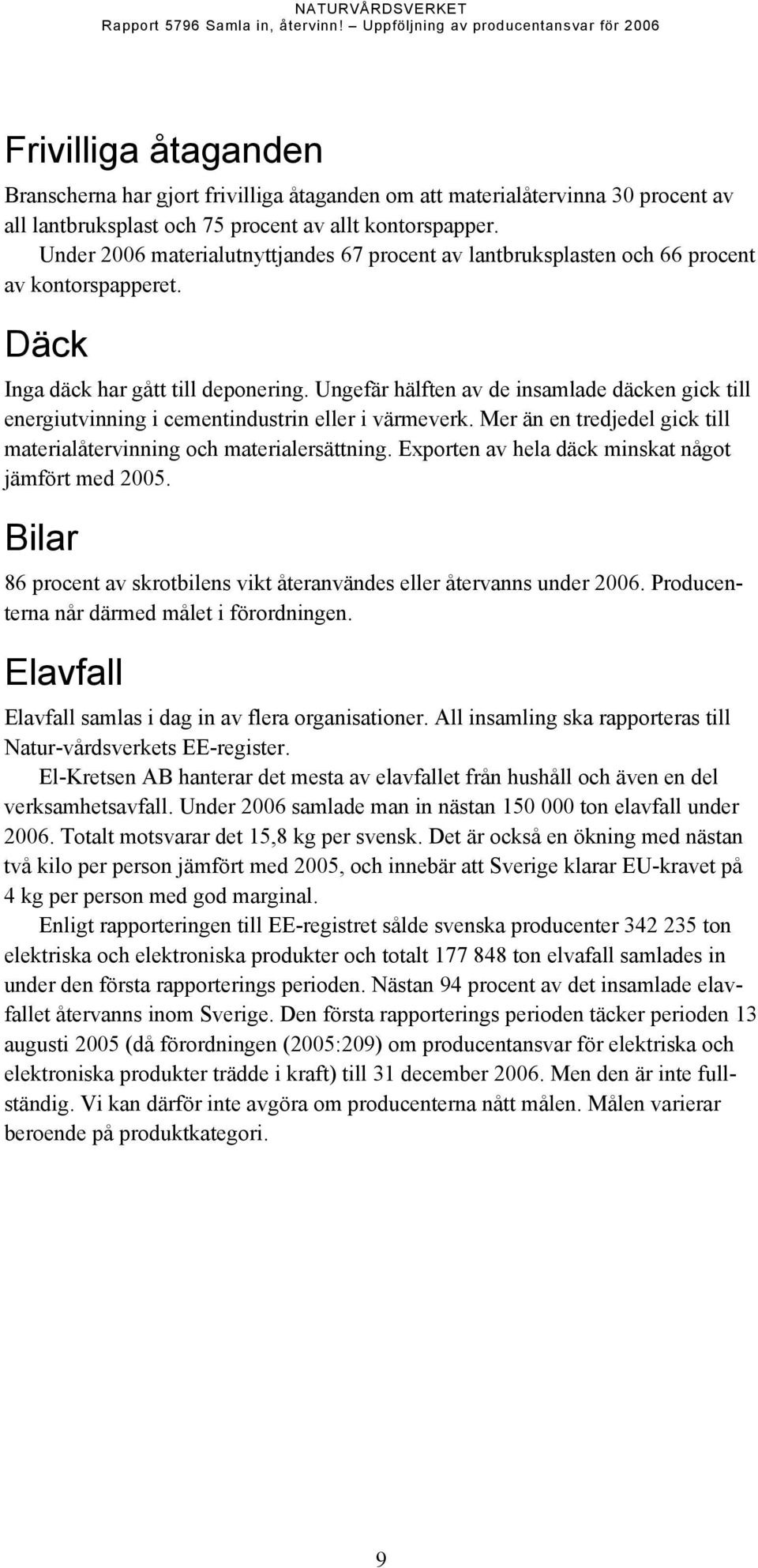 NATURVÅRDSVERKET
Rapport 5796 Samla in, återvinn! – Uppföljning av producentansvar för 2006

Frivilliga åtaganden

Branscherna har gjort frivilliga åtaganden om att materialåtervinna 30 procent av all lantbruksplast och 75 procent av allt kontorspapper.

Under 2006 materialutnyttjandes 67 procent av lantbruksplasten och 66 procent av kontorspapperet.

Däck

Inga däck har gått till deponering. Ungefär hälften av de insamlade däcken gick till energiutvinning i cementindustrin eller i värmeverk. Mer än en tredjedel gick till materialåtervinning och materialersättning. Exporten av hela däck minskat något jämfört med 2005.

Bilar

86 procent av skrotbilens vikt återanvändes eller återvanns under 2006. Producenterna når därmed målet i förordningen.

Elavfall

Elavfall samlas i dag in av flera organisationer. All insamling ska rapporteras till Natur-vårdsverkets EE-register.

El-Kretsen AB hanterar det mesta av elavfallet från hushåll och även en del verksamhetsavfall. Under 2006 samlade man in nästan 150 000 ton elavfall under 2006. Totalt motsvarar det 15,8 kg per svensk. Det är också en ökning med nästan två kilo per person jämfört med 2005, och innebär att Sverige klarar EU-kravet på 4 kg per person med god marginal.

Enligt rapporteringen till EE-registret sålde svenska producenter 342 235 ton elektriska och elektroniska produkter och totalt 177 848 ton elvafall samlades in under den första rapporterings perioden. Nästan 94 procent av det insamlade elavfallet återvanns inom Sverige. Den första rapporterings perioden täcker perioden 13 augusti 2005 (då förordningen (2005:209) om producentansvar för elektriska och elektroniska produkter trädde i kraft) till 31 december 2006. Men den är inte fullständig. Vi kan därför inte avgöra om producenterna nått målen. Målen varierar beroende på produktkategori.

9